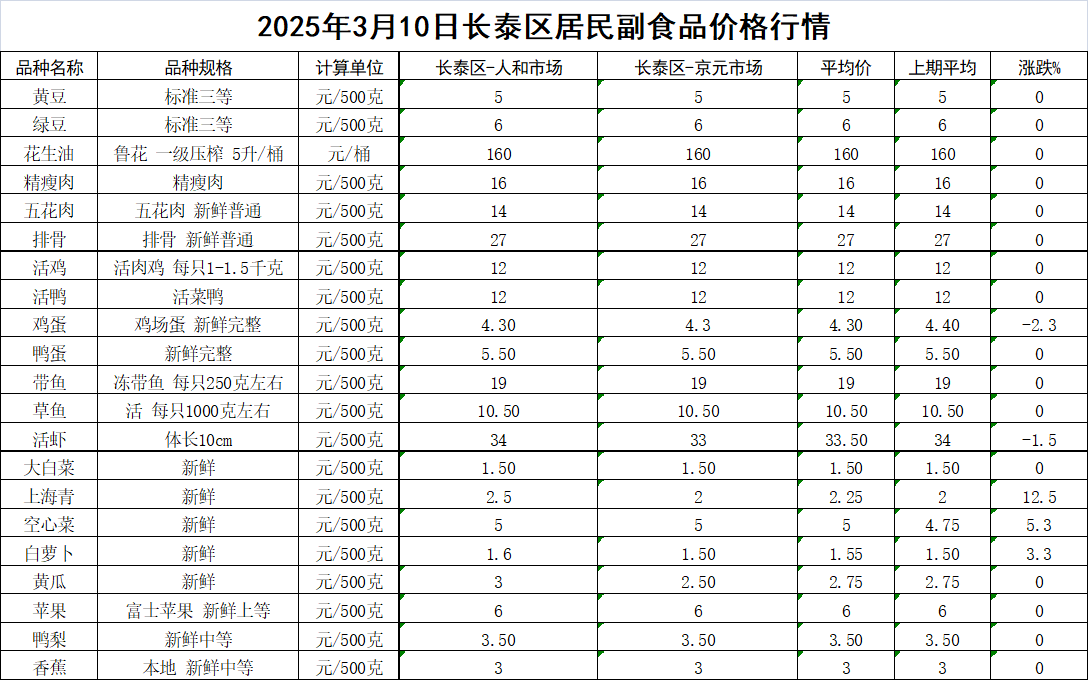 2025年3月10日长泰区居民副食品价格行情

| 品种名称 | 品种规格 | 计算单位 | 长泰区-人和市场 | 长泰区-京元市场 | 平均价 | 上期平均 | 涨跌% |
|---|---|---|---|---|---|---|---|
| 黄豆 | 标准三等 | 元/500克 | 5 | 5 | 5 | 5 | 0 |
| 绿豆 | 标准三等 | 元/500克 | 6 | 6 | 6 | 6 | 0 |
| 花生油 | 鲁花 一级压榨 5升/桶 | 元/桶 | 160 | 160 | 160 | 160 | 0 |
| 精瘦肉 | 精瘦肉 | 元/500克 | 16 | 16 | 16 | 16 | 0 |
| 五花肉 | 五花肉 新鲜普通 | 元/500克 | 14 | 14 | 14 | 14 | 0 |
| 排骨 | 排骨 新鲜普通 | 元/500克 | 27 | 27 | 27 | 27 | 0 |
| 活鸡 | 活肉鸡 每只1-1.5千克 | 元/500克 | 12 | 12 | 12 | 12 | 0 |
| 活鸭 | 活菜鸭 | 元/500克 | 12 | 12 | 12 | 12 | 0 |
| 鸡蛋 | 鸡场蛋 新鲜完整 | 元/500克 | 4.30 | 4.3 | 4.30 | 4.40 | -2.3 |
| 鸭蛋 | 新鲜完整 | 元/500克 | 5.50 | 5.50 | 5.50 | 5.50 | 0 |
| 带鱼 | 冻带鱼 每只250克左右 | 元/500克 | 19 | 19 | 19 | 19 | 0 |
| 草鱼 | 活 每只1000克左右 | 元/500克 | 10.50 | 10.50 | 10.50 | 10.50 | 0 |
| 活虾 | 体长10cm | 元/500克 | 34 | 33 | 33.50 | 34 | -1.5 |
| 大白菜 | 新鲜 | 元/500克 | 1.50 | 1.50 | 1.50 | 1.50 | 0 |
| 上海青 | 新鲜 | 元/500克 | 2.5 | 2 | 2.25 | 2 | 12.5 |
| 空心菜 | 新鲜 | 元/500克 | 5 | 5 | 5 | 4.75 | 5.3 |
| 白萝卜 | 新鲜 | 元/500克 | 1.6 | 1.50 | 1.55 | 1.50 | 3.3 |
| 黄瓜 | 新鲜 | 元/500克 | 3 | 2.50 | 2.75 | 2.75 | 0 |
| 苹果 | 富士苹果 新鲜上等 | 元/500克 | 6 | 6 | 6 | 6 | 0 |
| 鸭梨 | 新鲜中等 | 元/500克 | 3.50 | 3.50 | 3.50 | 3.50 | 0 |
| 香蕉 | 本地 新鲜中等 | 元/500克 | 3 | 3 | 3 | 3 | 0 |